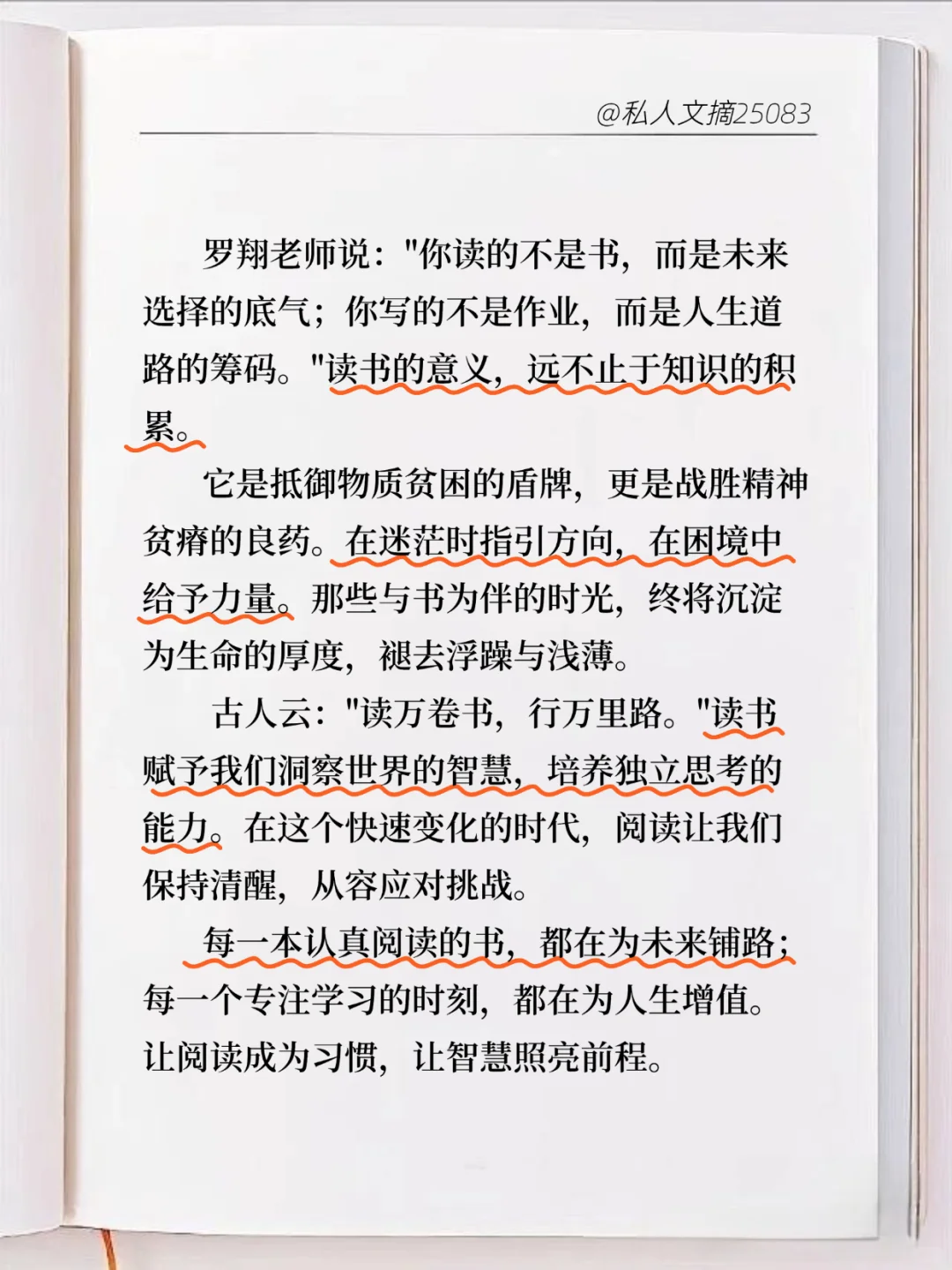 @私人文摘25083

罗翔老师说："你读的不是书，而是未来选择的底气；你写的不是作业，而是人生道路的筹码。"读书的意义，远不止于知识的积累。

它是抵御物质贫困的盾牌，更是战胜精神贫瘠的良药。在迷茫时指引方向，在困境中给予力量。那些与书为伴的时光，终将沉淀为生命的厚度，褪去浮躁与浅薄。

古人云："读万卷书，行万里路。"读书赋予我们洞察世界的智慧，培养独立思考的能力。在这个快速变化的时代，阅读让我们保持清醒，从容应对挑战。

每一本认真阅读的书，都在为未来铺路；每一个专注学习的时刻，都在为人生增值。让阅读成为习惯，让智慧照亮前程。